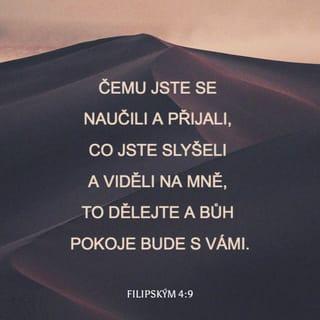 ČEMU JSTE SE NAUČILI A PŘIJALI, CO JSTE SLYŠELI A VIDĚLI NA MNĚ, TO DĚLEJTE A BŮH POKOJE BUDE S VÁMI.

FILIPSKÝM 4:9